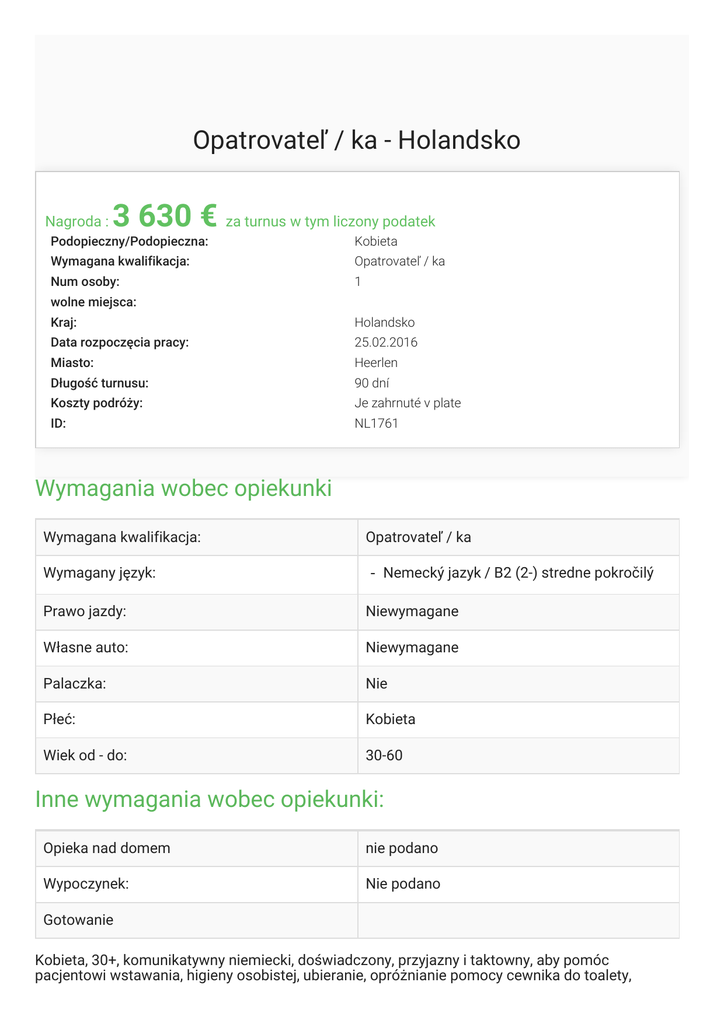 Opatrovateľ / ka - Holandsko

Nagroda : 3 630 € za turnus w tym liczony podatek

| | |
|---|---|
| Podopieczny/Podopieczna: | Kobieta |
| Wymagana kwalifikacja: | Opatrovateľ / ka |
| Num osoby: | 1 |
| wolne miejsca: | |
| Kraj: | Holandsko |
| Data rozpoczęcia pracy: | 25.02.2016 |
| Miasto: | Heerlen |
| Długość turnusu: | 90 dní |
| Koszty podróży: | Je zahrnuté v plate |
| ID: | NL1761 |

Wymagania wobec opiekunki

| | |
|---|---|
| Wymagana kwalifikacja: | Opatrovateľ / ka |
| Wymagany język: | - Nemecký jazyk / B2 (2-) stredne pokročilý |
| Prawo jazdy: | Niewymagane |
| Własne auto: | Niewymagane |
| Palaczka: | Nie |
| Płeć: | Kobieta |
| Wiek od - do: | 30-60 |

Inne wymagania wobec opiekunki:

| | |
|---|---|
| Opieka nad domem | nie podano |
| Wypoczynek: | Nie podano |
| Gotowanie | |

Kobieta, 30+, komunikatywny niemiecki, doświadczony, przyjazny i taktowny, aby pomóc pacjentowi wstawania, higieny osobistej, ubieranie, opróżnianie pomocy cewnika do toalety,